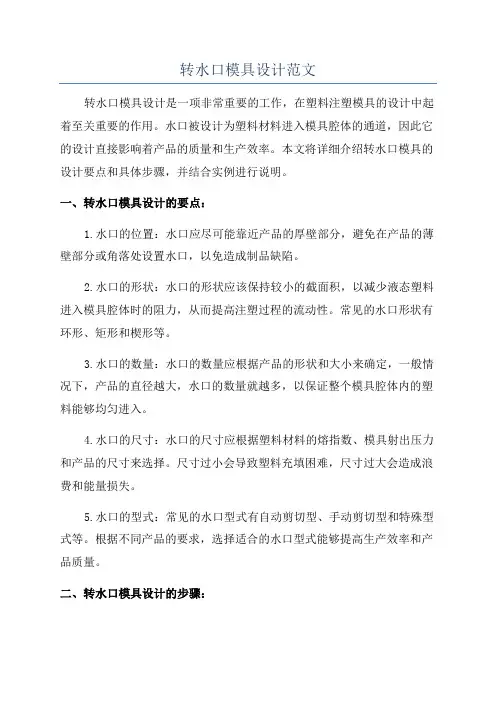 转水口模具设计范文

转水口模具设计是一项非常重要的工作，在塑料注塑模具的设计中起着至关重要的作用。水口被设计为塑料材料进入模具腔体的通道，因此它的设计直接影响着产品的质量和生产效率。本文将详细介绍转水口模具的设计要点和具体步骤，并结合实例进行说明。

一、转水口模具设计的要点：

1.水口的位置：水口应尽可能靠近产品的厚壁部分，避免在产品的薄壁部分或角落处设置水口，以免造成制品缺陷。

2.水口的形状：水口的形状应该保持较小的截面积，以减少液态塑料进入模具腔体时的阻力，从而提高注塑过程的流动性。常见的水口形状有环形、矩形和楔形等。

3.水口的数量：水口的数量应根据产品的形状和大小来确定，一般情况下，产品的直径越大，水口的数量就越多，以保证整个模具腔体内的塑料能够均匀进入。

4.水口的尺寸：水口的尺寸应根据塑料材料的熔指数、模具射出压力和产品的尺寸来选择。尺寸过小会导致塑料充填困难，尺寸过大会造成浪费和能量损失。

5.水口的型式：常见的水口型式有自动剪切型、手动剪切型和特殊型式等。根据不同产品的要求，选择适合的水口型式能够提高生产效率和产品质量。

二、转水口模具设计的步骤：